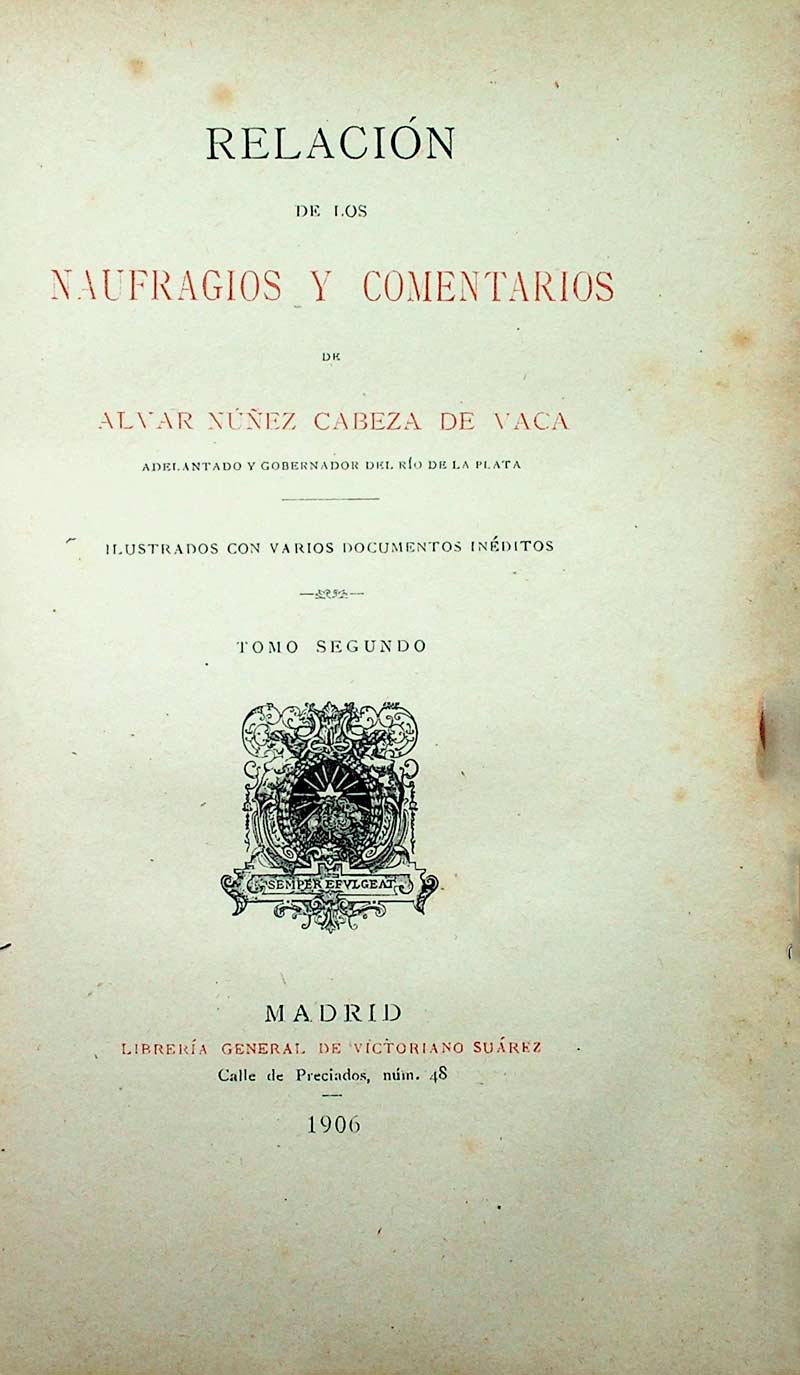 RELACIÓN

DE LOS

NAUFRAGIOS Y COMENTARIOS

DE

ALVAR NÚÑEZ CABEZA DE VACA

ADELANTADO Y GOBERNADOR DEL RÍO DE LA PLATA

ILUSTRADOS CON VARIOS DOCUMENTOS INÉDITOS

TOMO SEGUNDO

SEMPER EFVLGEAT

MADRID

LIBRERÍA GENERAL DE VICTORIANO SUÁREZ

Calle de Preciados, núm. 48

1906